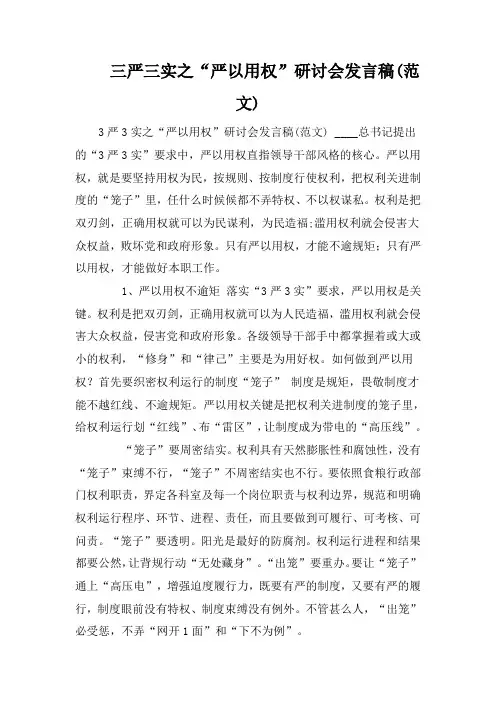 三严三实之“严以用权”研讨会发言稿(范文)

3严3实之“严以用权”研讨会发言稿(范文) ____总书记提出的“3严3实”要求中，严以用权直指领导干部风格的核心。严以用权，就是要坚持用权为民，按规则、按制度行使权利，把权利关进制度的“笼子”里，任什么时候候都不弄特权、不以权谋私。权利是把双刃剑，正确用权就可以为民谋利，为民造福;滥用权利就会侵害大众权益，败坏党和政府形象。只有严以用权，才能不逾规矩;只有严以用权，才能做好本职工作。

1、严以用权不逾矩 落实“3严3实”要求，严以用权是关键。权利是把双刃剑，正确用权就可以为人民造福，滥用权利就会侵害大众权益，侵害党和政府形象。各级领导干部手中都掌握着或大或小的权利，“修身”和“律己”主要是为用好权。如何做到严以用权?首先要织密权利运行的制度“笼子” 制度是规矩，畏敬制度才能不越红线、不逾规矩。严以用权关键是把权利关进制度的笼子里，给权利运行划“红线”、布“雷区”，让制度成为带电的“高压线”。

“笼子”要周密结实。权利具有天然膨胀性和腐蚀性，没有“笼子”束缚不行，“笼子”不周密结实也不行。要依照食粮行政部门权利职责，界定各科室及每一个岗位职责与权利边界，规范和明确权利运行程序、环节、进程、责任，而且要做到可履行、可考核、可问责。“笼子”要透明。阳光是最好的防腐剂。权利运行进程和结果都要公然，让背规行动“无处藏身”。“出笼”要重办。要让“笼子”通上“高压电”，增强追度履行力，既要有严的制度，又要有严的履行，制度眼前没有特权、制度束缚没有例外。不管甚么人，“出笼”必受惩，不弄“网开1面”和“下不为例”。